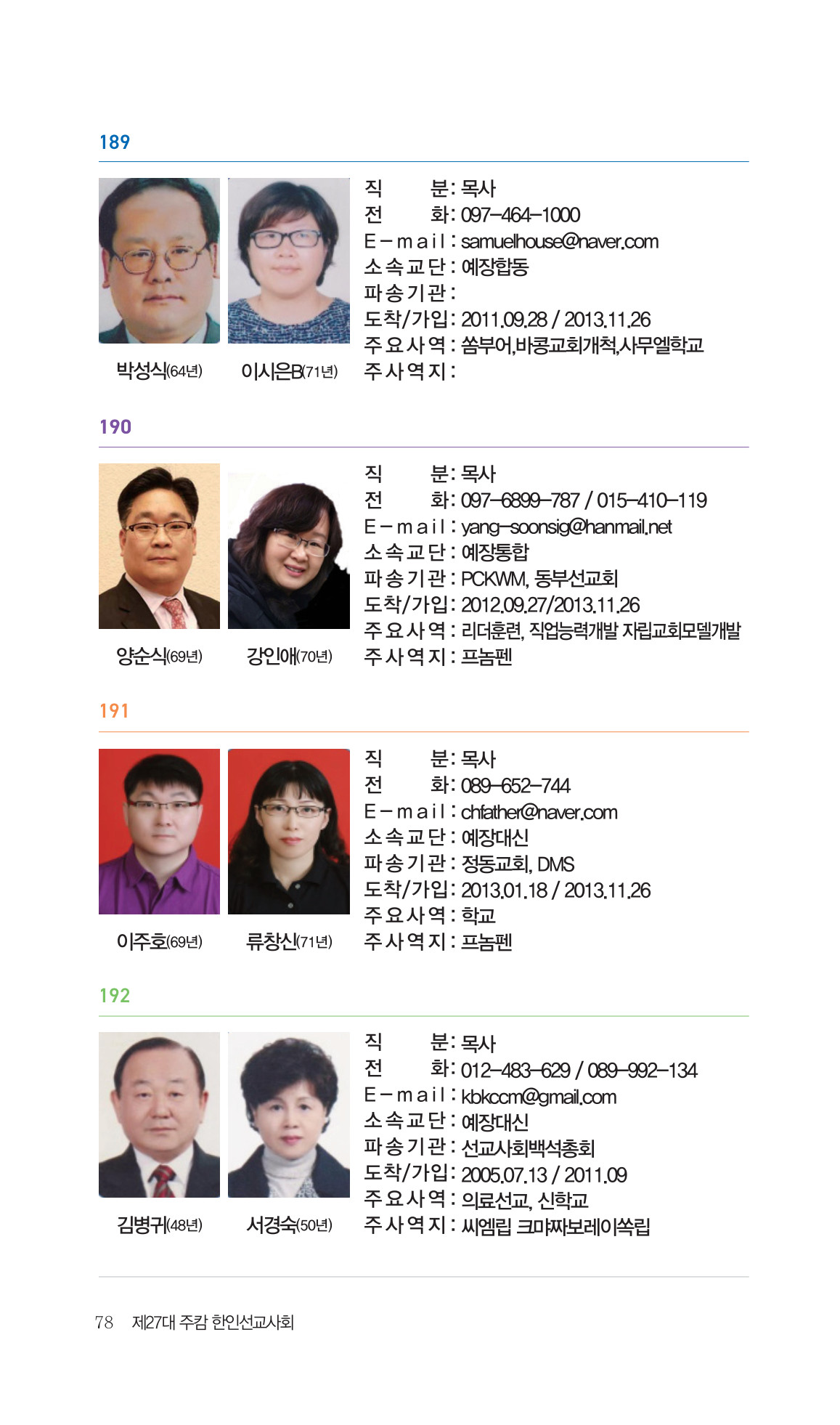 189

박성식(64년) 이시은B(71년)

직 분 : 목사
전 화 : 097-464-1000
E-mail : samuelhouse@naver.com
소속교단 : 예장합동
파송기관 :
도착/가입 : 2011.09.28 / 2013.11.26
주요사역 : 쏨부어,바콩교회개척,사무엘학교
주사역지 :

190

양순식(69년) 강인애(70년)

직 분 : 목사
전 화 : 097-6899-787 / 015-410-119
E-mail : yang-soonsig@hanmail.net
소속교단 : 예장통합
파송기관 : PCKWM, 동부선교회
도착/가입 : 2012.09.27/2013.11.26
주요사역 : 리더훈련, 직업능력개발 자립교회모델개발
주사역지 : 프놈펜

191

이주호(69년) 류창신(71년)

직 분 : 목사
전 화 : 089-652-744
E-mail : chfather@naver.com
소속교단 : 예장대신
파송기관 : 정동교회, DMS
도착/가입 : 2013.01.18 / 2013.11.26
주요사역 : 학교
주사역지 : 프놈펜

192

김병귀(48년) 서경숙(50년)

직 분 : 목사
전 화 : 012-483-629 / 089-992-134
E-mail : kbkccm@gmail.com
소속교단 : 예장대신
파송기관 : 선교사회백석총회
도착/가입 : 2005.07.13 / 2011.09
주요사역 : 의료선교, 신학교
주사역지 : 씨엠립 크마짜보레이쏙립

78 제27대 주캄 한인선교사회